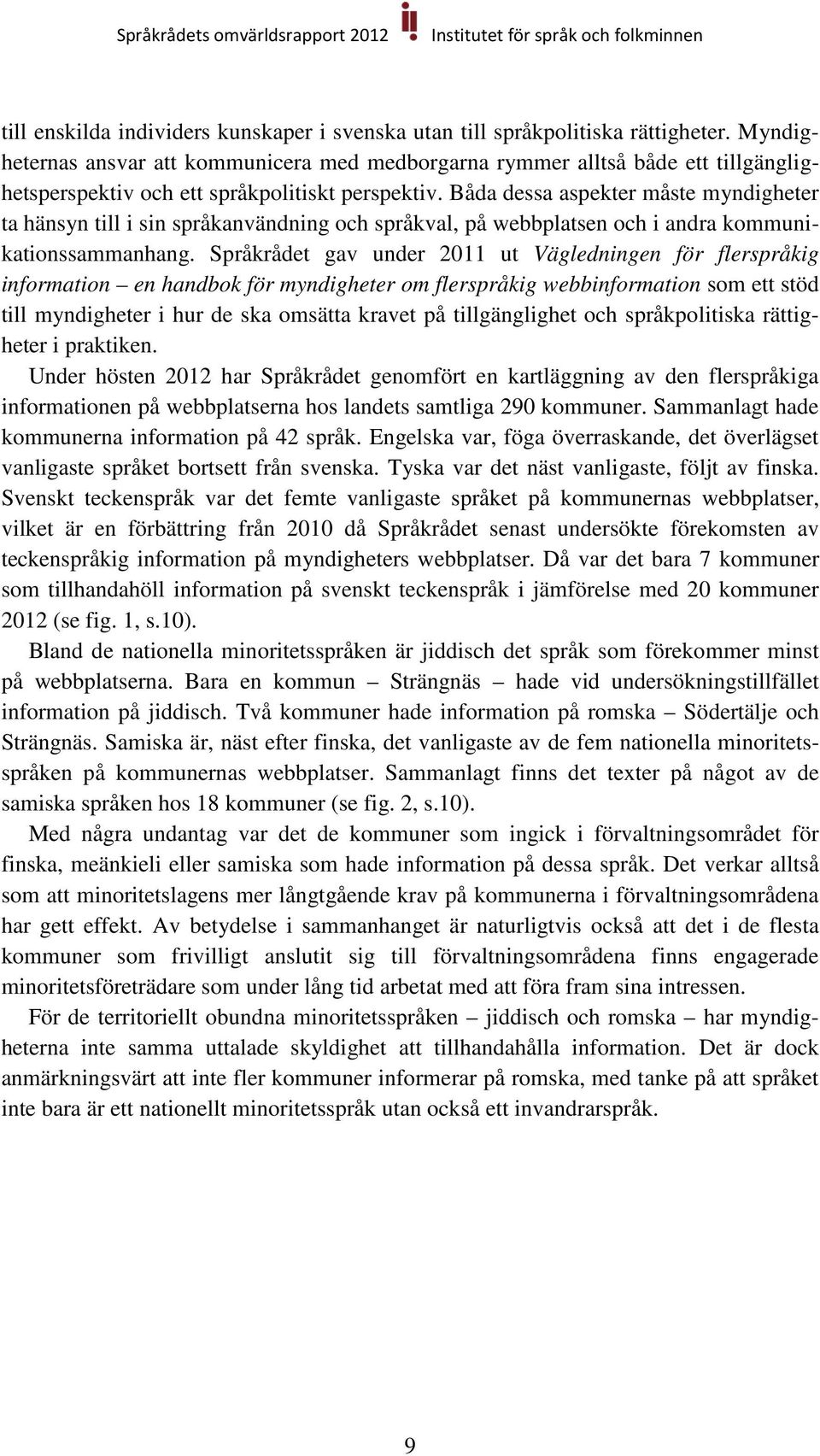 Språkrådets omvärldsrapport 2012 Institutet för språk och folkminnen

till enskilda individers kunskaper i svenska utan till språkpolitiska rättigheter. Myndigheternas ansvar att kommunicera med medborgarna rymmer alltså både ett tillgänglighetsperspektiv och ett språkpolitiskt perspektiv. Båda dessa aspekter måste myndigheter ta hänsyn till i sin språkanvändning och språkval, på webbplatsen och i andra kommunikationssammanhang. Språkrådet gav under 2011 ut Vägledningen för flerspråkig information – en handbok för myndigheter om flerspråkig webbinformation som ett stöd till myndigheter i hur de ska omsätta kravet på tillgänglighet och språkpolitiska rättigheter i praktiken.

Under hösten 2012 har Språkrådet genomfört en kartläggning av den flerspråkiga informationen på webbplatserna hos landets samtliga 290 kommuner. Sammanlagt hade kommunerna information på 42 språk. Engelska var, föga överraskande, det överlägset vanligaste språket bortsett från svenska. Tyska var det näst vanligaste, följt av finska. Svenskt teckenspråk var det femte vanligaste språket på kommunernas webbplatser, vilket är en förbättring från 2010 då Språkrådet senast undersökte förekomsten av teckenspråkig information på myndigheters webbplatser. Då var det bara 7 kommuner som tillhandahöll information på svenskt teckenspråk i jämförelse med 20 kommuner 2012 (se fig. 1, s.10).

Bland de nationella minoritetsspråken är jiddisch det språk som förekommer minst på webbplatserna. Bara en kommun – Strängnäs – hade vid undersökningstillfället information på jiddisch. Två kommuner hade information på romska – Södertälje och Strängnäs. Samiska är, näst efter finska, det vanligaste av de fem nationella minoritetsspråken på kommunernas webbplatser. Sammanlagt finns det texter på något av de samiska språken hos 18 kommuner (se fig. 2, s.10).

Med några undantag var det de kommuner som ingick i förvaltningsområdet för finska, meänkieli eller samiska som hade information på dessa språk. Det verkar alltså som att minoritetslagens mer långtgående krav på kommunerna i förvaltningsområdena har gett effekt. Av betydelse i sammanhanget är naturligtvis också att det i de flesta kommuner som frivilligt anslutit sig till förvaltningsområdena finns engagerade minoritetsföreträdare som under lång tid arbetat med att föra fram sina intressen.

För de territoriellt obundna minoritetsspråken – jiddisch och romska – har myndigheterna inte samma uttalade skyldighet att tillhandahålla information. Det är dock anmärkningsvärt att inte fler kommuner informerar på romska, med tanke på att språket inte bara är ett nationellt minoritetsspråk utan också ett invandrarspråk.

9